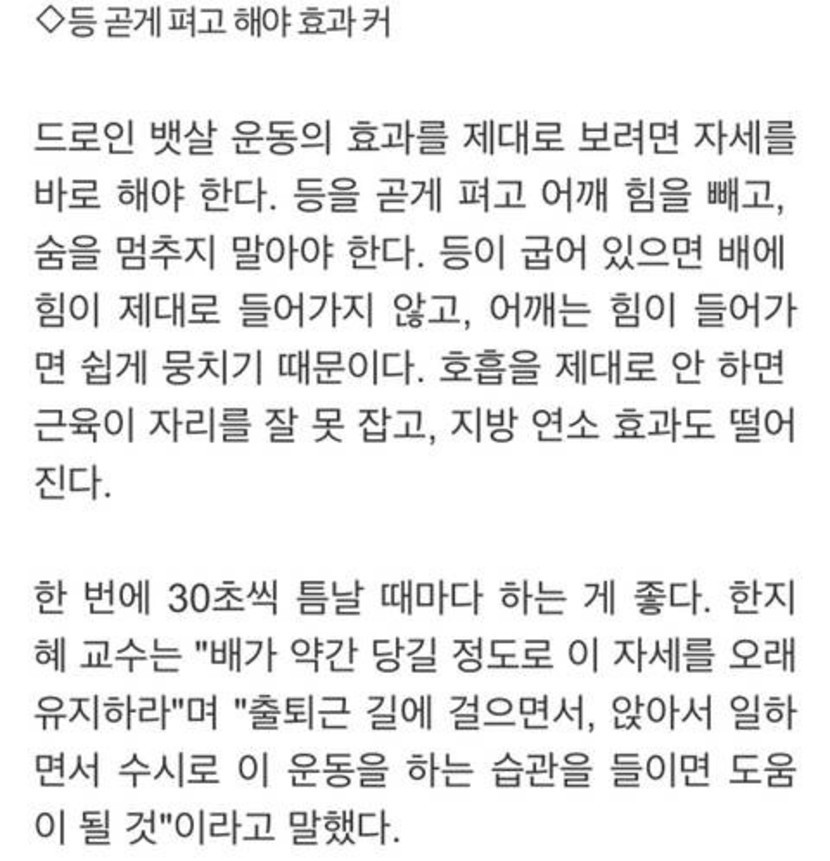 ◇등 곧게 펴고 해야 효과 커

드로인 뱃살 운동의 효과를 제대로 보려면 자세를 바로 해야 한다. 등을 곧게 펴고 어깨 힘을 빼고, 숨을 멈추지 말아야 한다. 등이 굽어 있으면 배에 힘이 제대로 들어가지 않고, 어깨는 힘이 들어가면 쉽게 뭉치기 때문이다. 호흡을 제대로 안 하면 근육이 자리를 잘 못 잡고, 지방 연소 효과도 떨어진다.

한 번에 30초씩 틈날 때마다 하는 게 좋다. 한지혜 교수는 "배가 약간 당길 정도로 이 자세를 오래 유지하라"며 "출퇴근 길에 걸으면서, 앉아서 일하면서 수시로 이 운동을 하는 습관을 들이면 도움이 될 것"이라고 말했다.